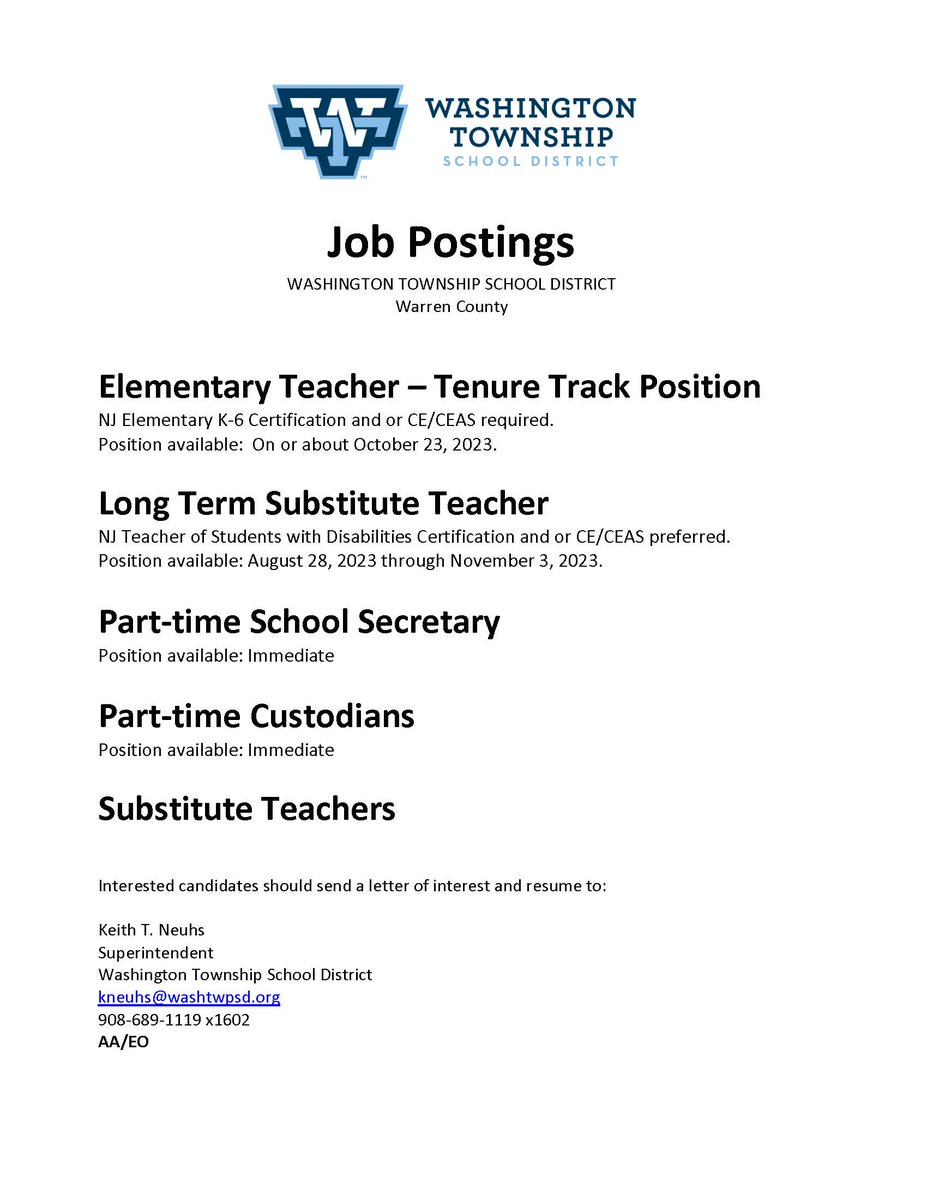 WASHINGTON TOWNSHIP SCHOOL DISTRICT

Job Postings

WASHINGTON TOWNSHIP SCHOOL DISTRICT
Warren County

Elementary Teacher – Tenure Track Position

NJ Elementary K-6 Certification and or CE/CEAS required.
Position available: On or about October 23, 2023.

Long Term Substitute Teacher

NJ Teacher of Students with Disabilities Certification and or CE/CEAS preferred.
Position available: August 28, 2023 through November 3, 2023.

Part-time School Secretary

Position available: Immediate

Part-time Custodians

Position available: Immediate

Substitute Teachers

Interested candidates should send a letter of interest and resume to:

Keith T. Neuhs
Superintendent
Washington Township School District
kneuhs@washtwpsd.org
908-689-1119 x1602
AA/EO